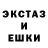 ЭКСТАЗ
И
ЕШКИ